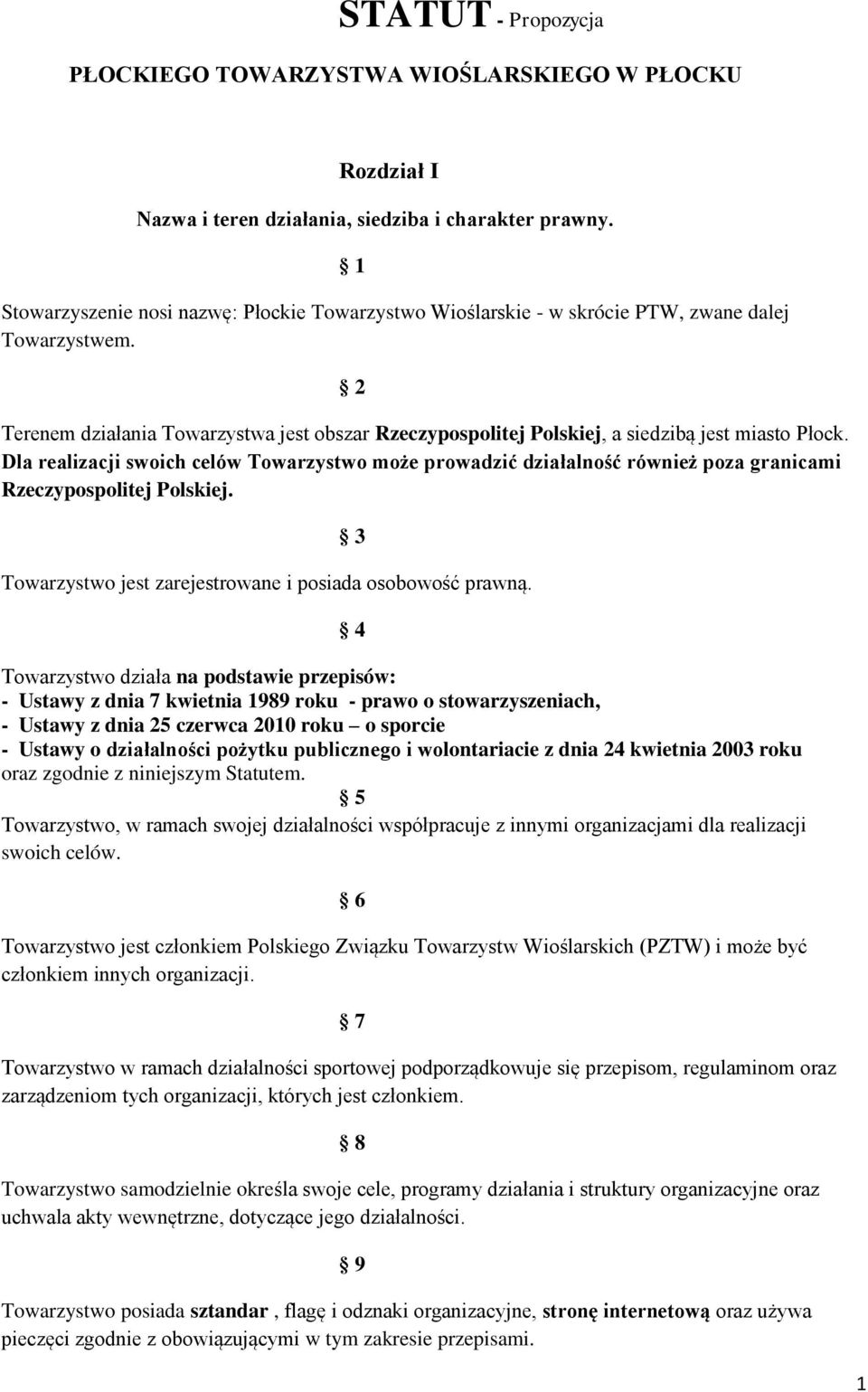 STATUT - Propozycja

PŁOCKIEGO TOWARZYSTWA WIOŚLARSKIEGO W PŁOCKU

Rozdział I

Nazwa i teren działania, siedziba i charakter prawny.

§ 1

Stowarzyszenie nosi nazwę: Płockie Towarzystwo Wioślarskie - w skrócie PTW, zwane dalej Towarzystwem.

§ 2

Terenem działania Towarzystwa jest obszar Rzeczypospolitej Polskiej, a siedzibą jest miasto Płock. Dla realizacji swoich celów Towarzystwo może prowadzić działalność również poza granicami Rzeczypospolitej Polskiej.

§ 3

Towarzystwo jest zarejestrowane i posiada osobowość prawną.

§ 4

Towarzystwo działa na podstawie przepisów:
- Ustawy z dnia 7 kwietnia 1989 roku - prawo o stowarzyszeniach,
- Ustawy z dnia 25 czerwca 2010 roku – o sporcie
- Ustawy o działalności pożytku publicznego i wolontariacie z dnia 24 kwietnia 2003 roku
oraz zgodnie z niniejszym Statutem.

§ 5

Towarzystwo, w ramach swojej działalności współpracuje z innymi organizacjami dla realizacji swoich celów.

§ 6

Towarzystwo jest członkiem Polskiego Związku Towarzystw Wioślarskich (PZTW) i może być członkiem innych organizacji.

§ 7

Towarzystwo w ramach działalności sportowej podporządkowuje się przepisom, regulaminom oraz zarządzeniom tych organizacji, których jest członkiem.

§ 8

Towarzystwo samodzielnie określa swoje cele, programy działania i struktury organizacyjne oraz uchwala akty wewnętrzne, dotyczące jego działalności.

§ 9

Towarzystwo posiada sztandar , flagę i odznaki organizacyjne, stronę internetową oraz używa pieczęci zgodnie z obowiązującymi w tym zakresie przepisami.

1